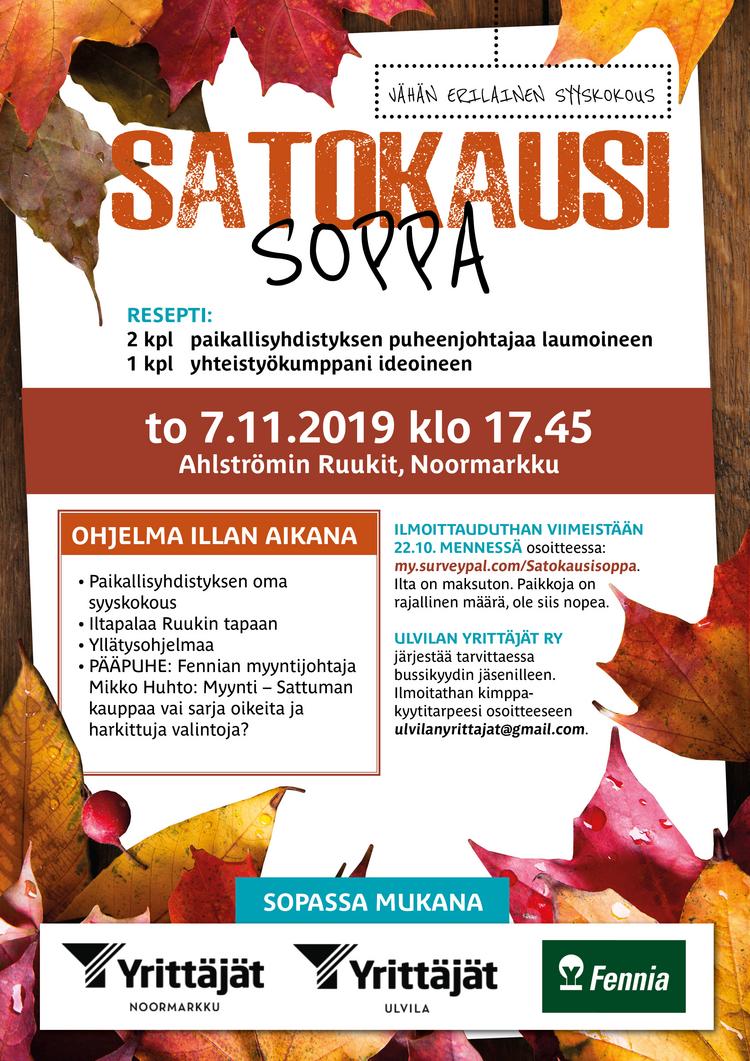 VÄHÄN ERILAINEN SYYSKOKOUS

SATOKAUSI
SOPPA

RESEPTI:
2 kpl paikallisyhdistyksen puheenjohtajaa laumoineen
1 kpl yhteistyökumppani ideoineen

to 7.11.2019 klo 17.45
Ahlströmin Ruukit, Noormarkku

OHJELMA ILLAN AIKANA

• Paikallisyhdistyksen oma syyskokous
• Iltapalaa Ruukin tapaan
• Yllätysohjelmaa
• PÄÄPUHE: Fennian myyntijohtaja Mikko Huhto: Myynti – Sattuman kauppaa vai sarja oikeita ja harkittuja valintoja?

ILMOITTAUDUTHAN VIIMEISTÄÄN 22.10. MENNESSÄ osoitteessa: my.surveypal.com/Satokausisoppa. Ilta on maksuton. Paikkoja on rajallinen määrä, ole siis nopea.

ULVILAN YRITTÄJÄT RY järjestää tarvittaessa bussikyydin jäsenilleen. Ilmoitathan kimppakyytitarpeesi osoitteeseen ulvilanyrittajat@gmail.com.

SOPASSA MUKANA

Yrittäjät
NOORMARKKU

Yrittäjät
ULVILA

Fennia